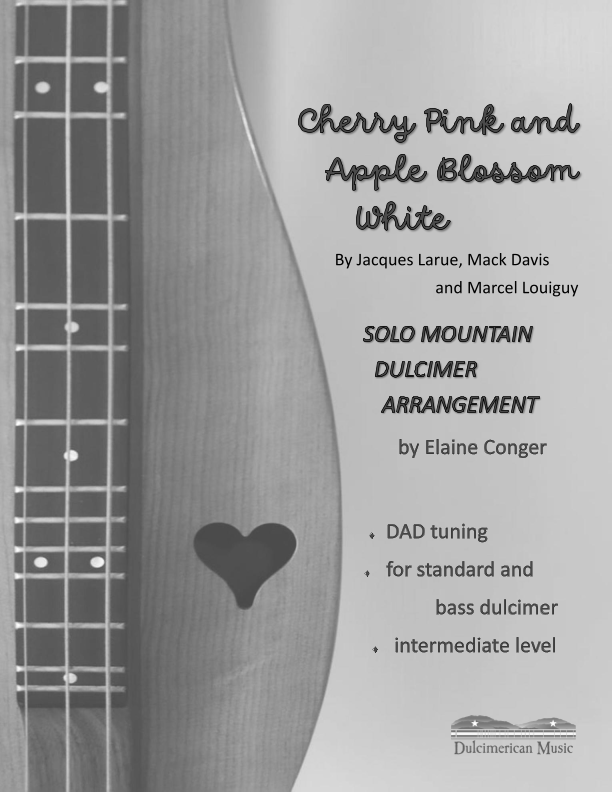 Cherry Pink and Apple Blossom White

By Jacques Larue, Mack Davis and Marcel Louiguy

SOLO MOUNTAIN DULCIMER ARRANGEMENT

by Elaine Conger

DAD tuning
for standard and bass dulcimer
intermediate level

Dulcimerican Music